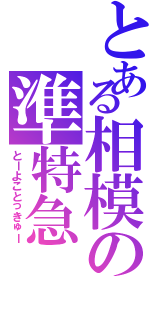 とある相模の
準特急
とーよことっきゅー